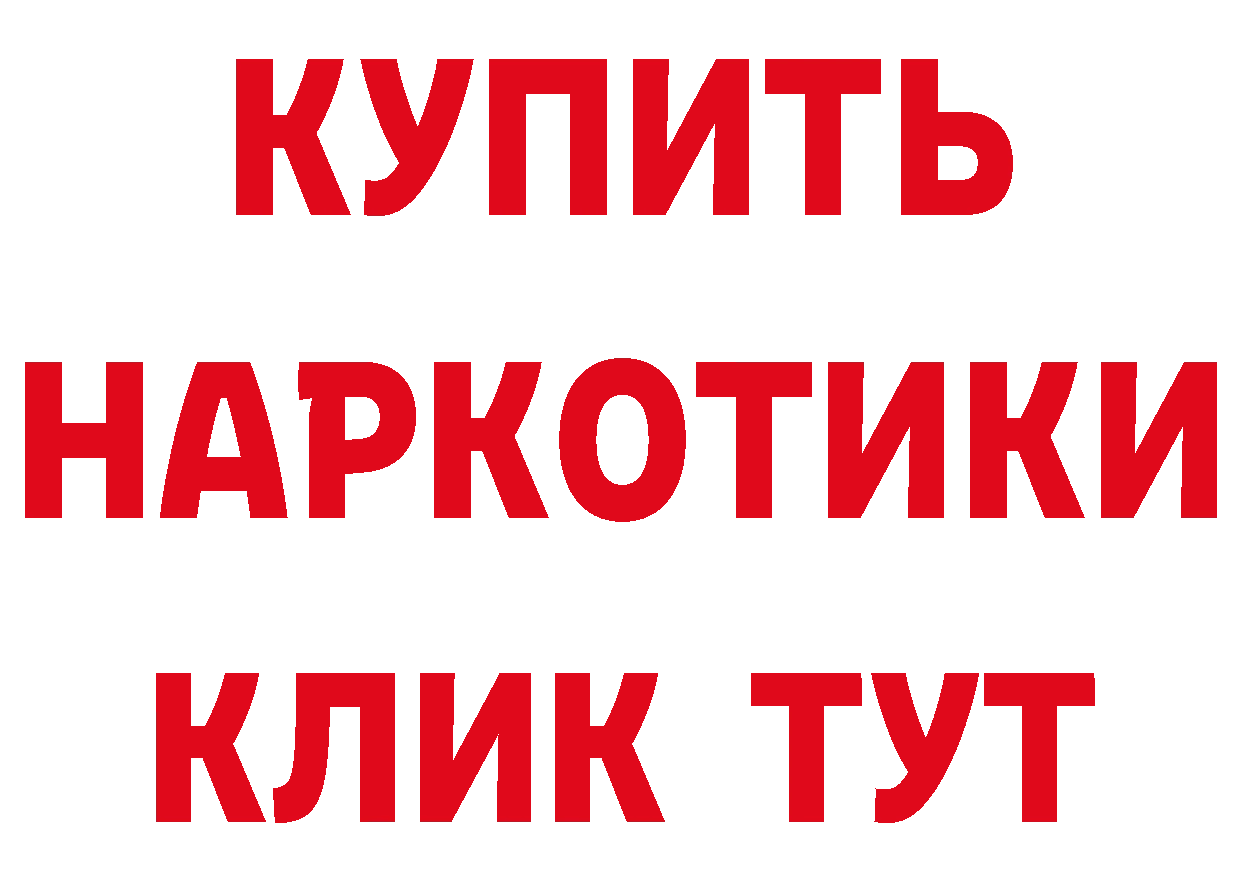 КУПИТЬ НАРКОТИКИ КЛИК ТУТ